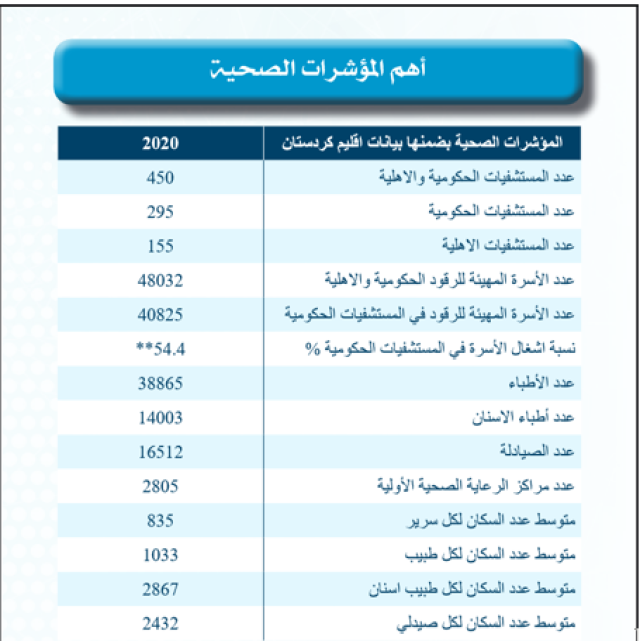 أهم المؤشرات الصحية

| المؤشرات الصحية بضمنها بيانات اقليم كردستان | 2020 |
|---|---|
| عدد المستشفيات الحكومية والاهلية | 450 |
| عدد المستشفيات الحكومية | 295 |
| عدد المستشفيات الاهلية | 155 |
| عدد الأسرة المهيئة للرقود الحكومية والاهلية | 48032 |
| عدد الأسرة المهيئة للرقود في المستشفيات الحكومية | 40825 |
| نسبة اشغال الأسرة في المستشفيات الحكومية % | 54.4** |
| عدد الأطباء | 38865 |
| عدد أطباء الاسنان | 14003 |
| عدد الصيادلة | 16512 |
| عدد مراكز الرعاية الصحية الأولية | 2805 |
| متوسط عدد السكان لكل سرير | 835 |
| متوسط عدد السكان لكل طبيب | 1033 |
| متوسط عدد السكان لكل طبيب اسنان | 2867 |
| متوسط عدد السكان لكل صيدلي | 2432 |